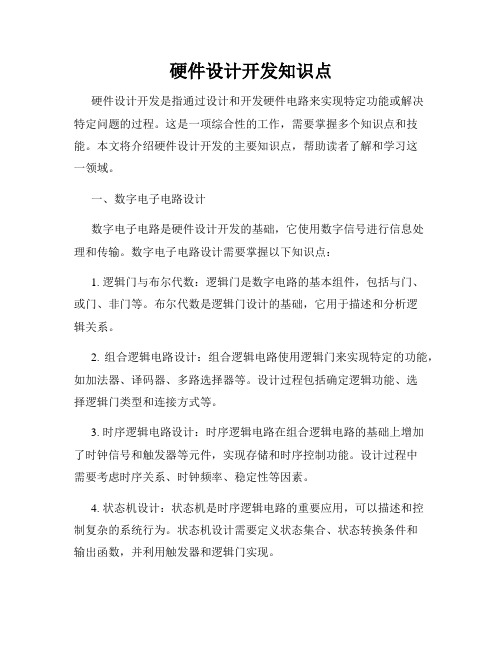 硬件设计开发知识点

硬件设计开发是指通过设计和开发硬件电路来实现特定功能或解决特定问题的过程。这是一项综合性的工作，需要掌握多个知识点和技能。本文将介绍硬件设计开发的主要知识点，帮助读者了解和学习这一领域。

一、数字电子电路设计

数字电子电路是硬件设计开发的基础，它使用数字信号进行信息处理和传输。数字电子电路设计需要掌握以下知识点：

1. 逻辑门与布尔代数：逻辑门是数字电路的基本组件，包括与门、或门、非门等。布尔代数是逻辑门设计的基础，它用于描述和分析逻辑关系。

2. 组合逻辑电路设计：组合逻辑电路使用逻辑门来实现特定的功能，如加法器、译码器、多路选择器等。设计过程包括确定逻辑功能、选择逻辑门类型和连接方式等。

3. 时序逻辑电路设计：时序逻辑电路在组合逻辑电路的基础上增加了时钟信号和触发器等元件，实现存储和时序控制功能。设计过程中需要考虑时序关系、时钟频率、稳定性等因素。

4. 状态机设计：状态机是时序逻辑电路的重要应用，可以描述和控制复杂的系统行为。状态机设计需要定义状态集合、状态转换条件和输出函数，并利用触发器和逻辑门实现。